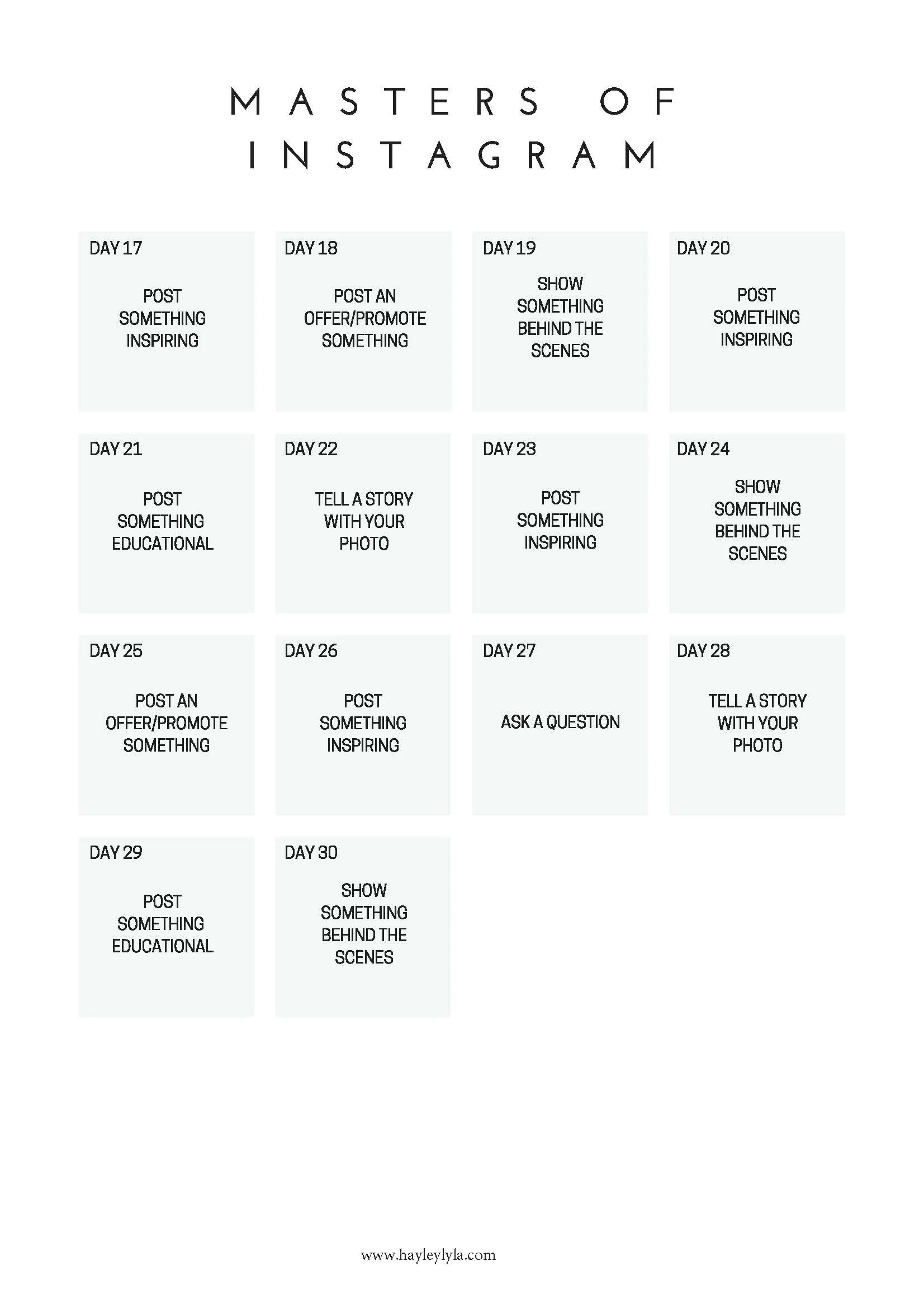 MASTERS OF
INSTAGRAM

DAY 17

POST SOMETHING INSPIRING

DAY 18

POST AN OFFER/PROMOTE SOMETHING

DAY 19

SHOW SOMETHING BEHIND THE SCENES

DAY 20

POST SOMETHING INSPIRING

DAY 21

POST SOMETHING EDUCATIONAL

DAY 22

TELL A STORY WITH YOUR PHOTO

DAY 23

POST SOMETHING INSPIRING

DAY 24

SHOW SOMETHING BEHIND THE SCENES

DAY 25

POST AN OFFER/PROMOTE SOMETHING

DAY 26

POST SOMETHING INSPIRING

DAY 27

ASK A QUESTION

DAY 28

TELL A STORY WITH YOUR PHOTO

DAY 29

POST SOMETHING EDUCATIONAL

DAY 30

SHOW SOMETHING BEHIND THE SCENES

www.hayleylyla.com